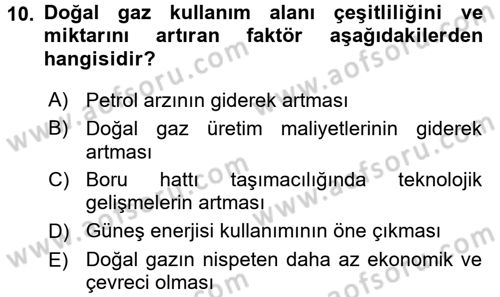 10. Doğal gaz kullanım alanı çeşitliliğini ve miktarını artıran faktör aşağıdakilerden hangisidir?

A) Petrol arzının giderek artması
B) Doğal gaz üretim maliyetlerinin giderek artması
C) Boru hattı taşımacılığında teknolojik gelişmelerin artması
D) Güneş enerjisi kullanımının öne çıkması
E) Doğal gazın nispeten daha az ekonomik ve çevreci olması

www.aofsoru.com